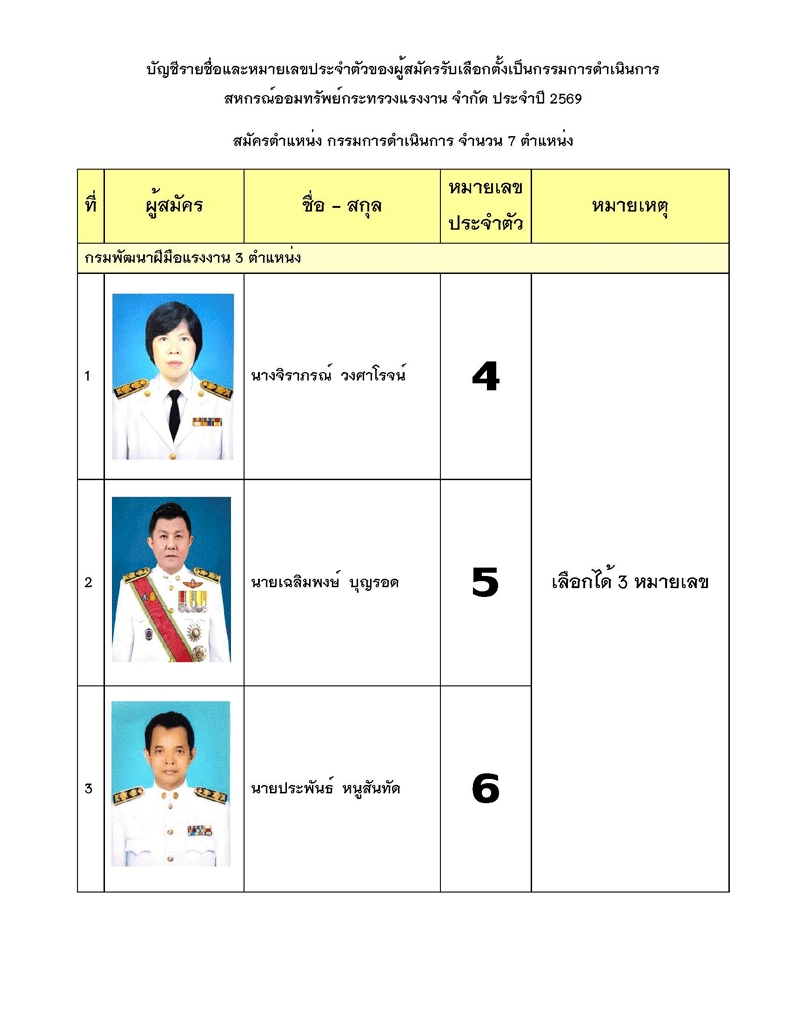 บัญชีรายชื่อและหมายเลขประจำตัวของผู้สมัครรับเลือกตั้งเป็นกรรมการดำเนินการ
สหกรณ์ออมทรัพย์กระทรวงแรงงาน จำกัด ประจำปี 2569

สมัครตำแหน่ง กรรมการดำเนินการ จำนวน 7 ตำแหน่ง

| ที่ | ผู้สมัคร | ชื่อ - สกุล | หมายเลขประจำตัว | หมายเหตุ |
|---|---|---|---|---|
| กรมพัฒนาฝีมือแรงงาน 3 ตำแหน่ง | | | | |
| 1 | | นางจิราภรณ์ วงศาโรจน์ | 4 | เลือกได้ 3 หมายเลข |
| 2 | | นายเฉลิมพงษ์ บุญรอด | 5 | |
| 3 | | นายประพันธ์ หนูสันทัด | 6 | |